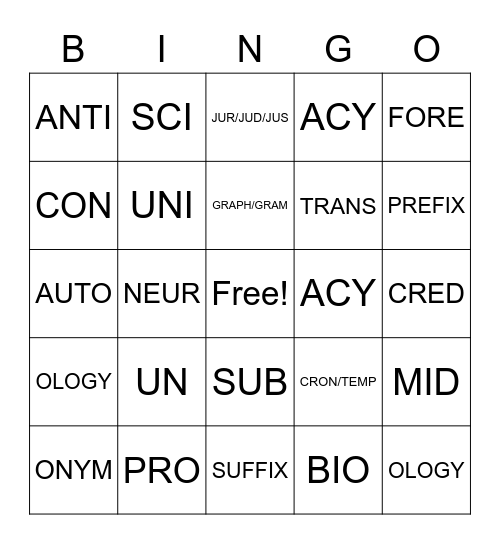 | B | I | N | G | O |
|---|---|---|---|---|
| ANTI | SCI | JUR/JUD/JUS | ACY | FORE |
| CON | UNI | GRAPH/GRAM | TRANS | PREFIX |
| AUTO | NEUR | Free! | ACY | CRED |
| OLOGY | UN | SUB | CRON/TEMP | MID |
| ONYM | PRO | SUFFIX | BIO | OLOGY |